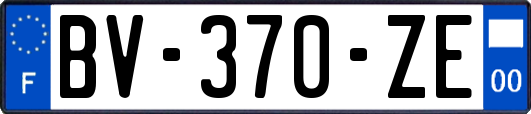 F
BV-370-ZE
00